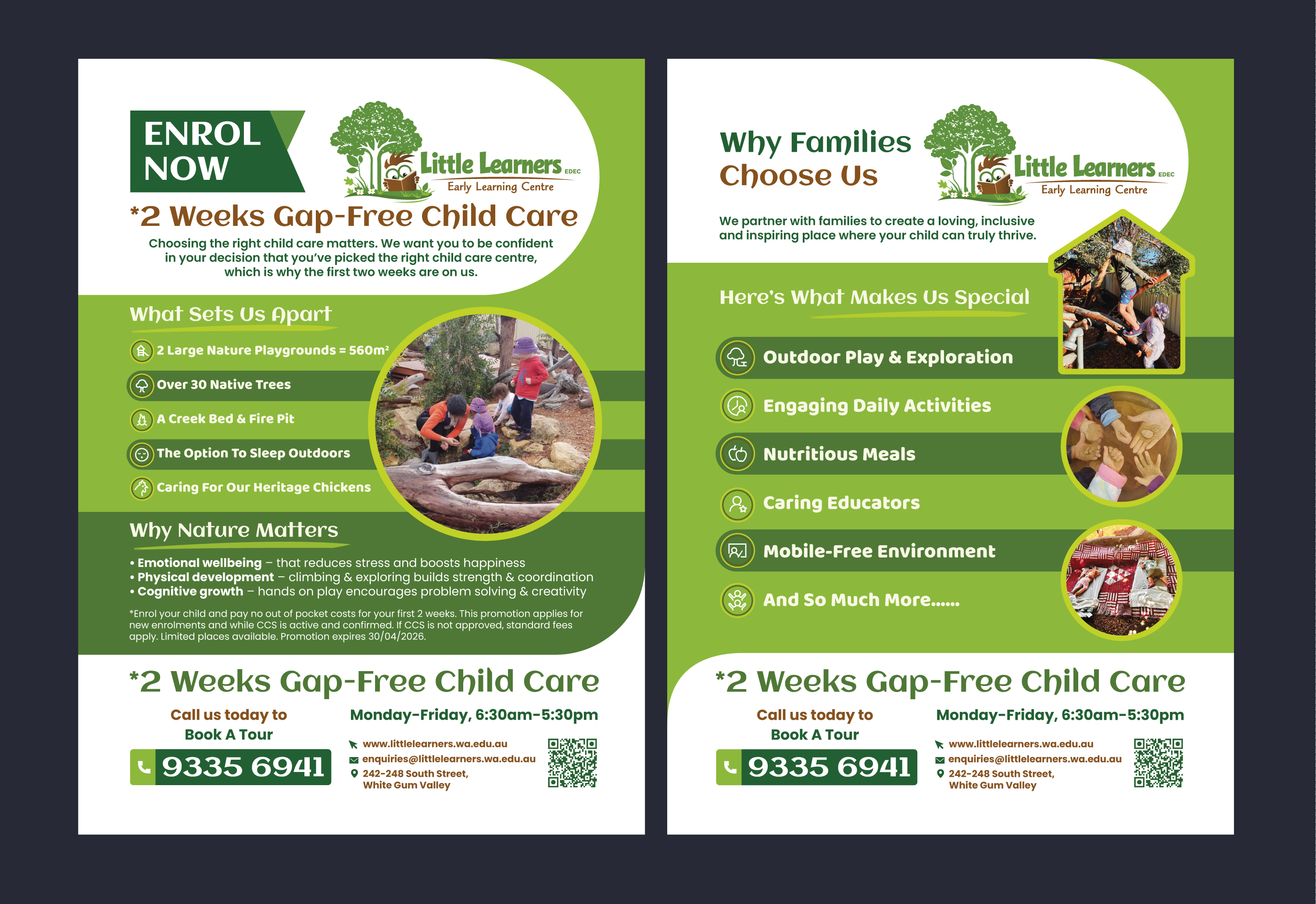 ENROL NOW

Little Learners EDEC
Early Learning Centre

*2 Weeks Gap-Free Child Care

Choosing the right child care matters. We want you to be confident in your decision that you've picked the right child care centre, which is why the first two weeks are on us.

What Sets Us Apart

2 Large Nature Playgrounds = 560m²
Over 30 Native Trees
A Creek Bed & Fire Pit
The Option To Sleep Outdoors
Caring For Our Heritage Chickens

Why Nature Matters

• Emotional wellbeing – that reduces stress and boosts happiness
• Physical development – climbing & exploring builds strength & coordination
• Cognitive growth – hands on play encourages problem solving & creativity

*Enrol your child and pay no out of pocket costs for your first 2 weeks. This promotion applies for new enrolments and while CCS is active and confirmed. If CCS is not approved, standard fees apply. Limited places available. Promotion expires 30/04/2026.

*2 Weeks Gap-Free Child Care

Call us today to Book A Tour

9335 6941

Monday-Friday, 6:30am-5:30pm

www.littlelearners.wa.edu.au
enquiries@littlelearners.wa.edu.au
242-248 South Street, White Gum Valley

Why Families Choose Us

Little Learners EDEC
Early Learning Centre

We partner with families to create a loving, inclusive and inspiring place where your child can truly thrive.

Here's What Makes Us Special

Outdoor Play & Exploration
Engaging Daily Activities
Nutritious Meals
Caring Educators
Mobile-Free Environment
And So Much More......

*2 Weeks Gap-Free Child Care

Call us today to Book A Tour

9335 6941

Monday-Friday, 6:30am-5:30pm

www.littlelearners.wa.edu.au
enquiries@littlelearners.wa.edu.au
242-248 South Street, White Gum Valley